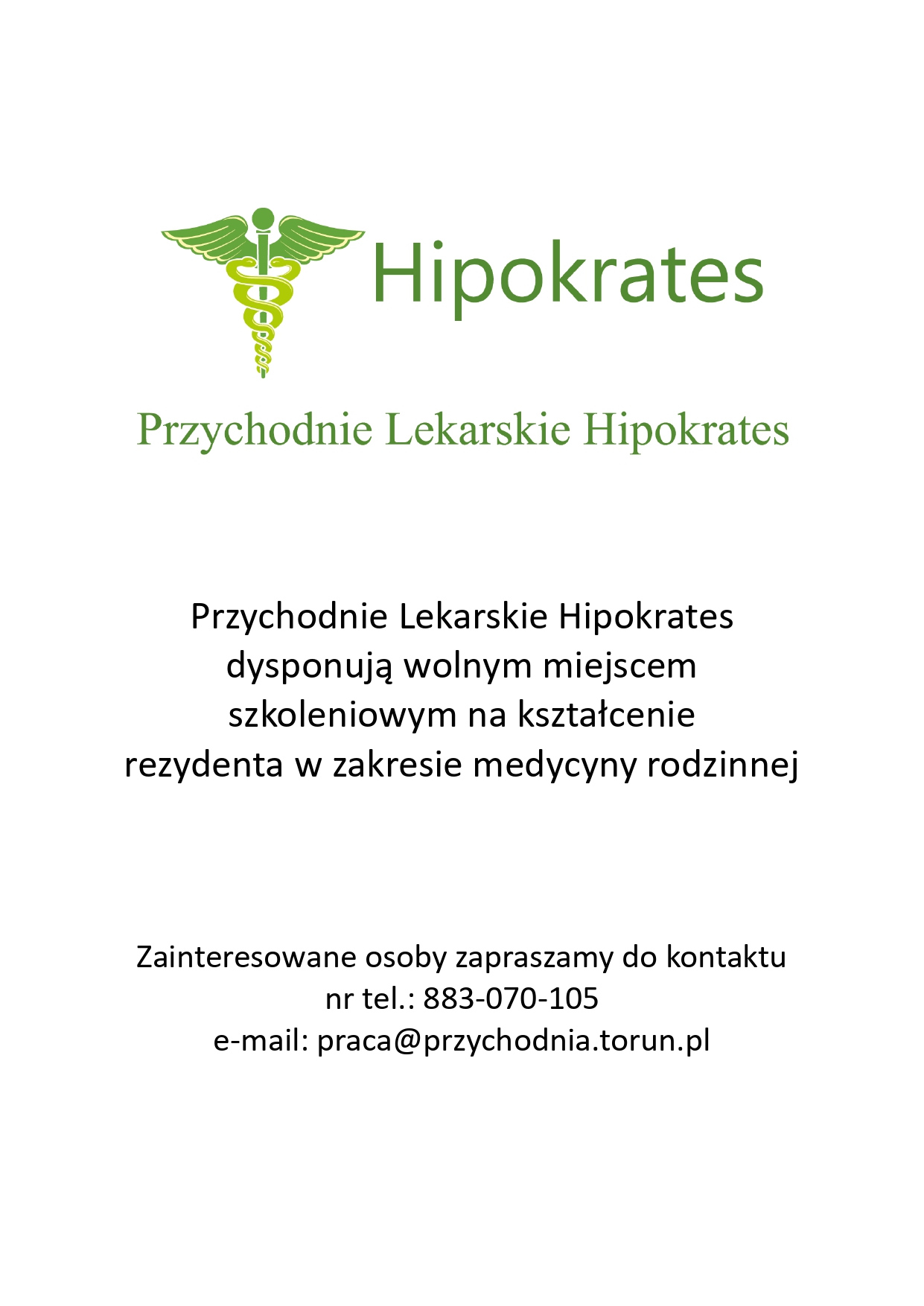 Hipokrates

Przychodnie Lekarskie Hipokrates

Przychodnie Lekarskie Hipokrates dysponują wolnym miejscem szkoleniowym na kształcenie rezydenta w zakresie medycyny rodzinnej

Zainteresowane osoby zapraszamy do kontaktu
nr tel.: 883-070-105
e-mail: praca@przychodnia.torun.pl